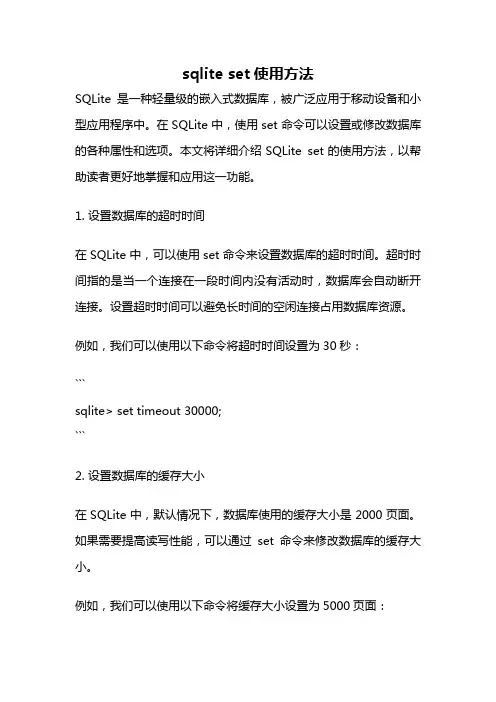 sqlite set 使用方法

SQLite 是一种轻量级的嵌入式数据库，被广泛应用于移动设备和小型应用程序中。在 SQLite 中，使用 set 命令可以设置或修改数据库的各种属性和选项。本文将详细介绍 SQLite set 的使用方法，以帮助读者更好地掌握和应用这一功能。

1. 设置数据库的超时时间

在 SQLite 中，可以使用 set 命令来设置数据库的超时时间。超时时间指的是当一个连接在一段时间内没有活动时，数据库会自动断开连接。设置超时时间可以避免长时间的空闲连接占用数据库资源。

例如，我们可以使用以下命令将超时时间设置为 30 秒：

```
sqlite> set timeout 30000;
```

2. 设置数据库的缓存大小

在 SQLite 中，默认情况下，数据库使用的缓存大小是 2000 页面。如果需要提高读写性能，可以通过 set 命令来修改数据库的缓存大小。

例如，我们可以使用以下命令将缓存大小设置为 5000 页面：